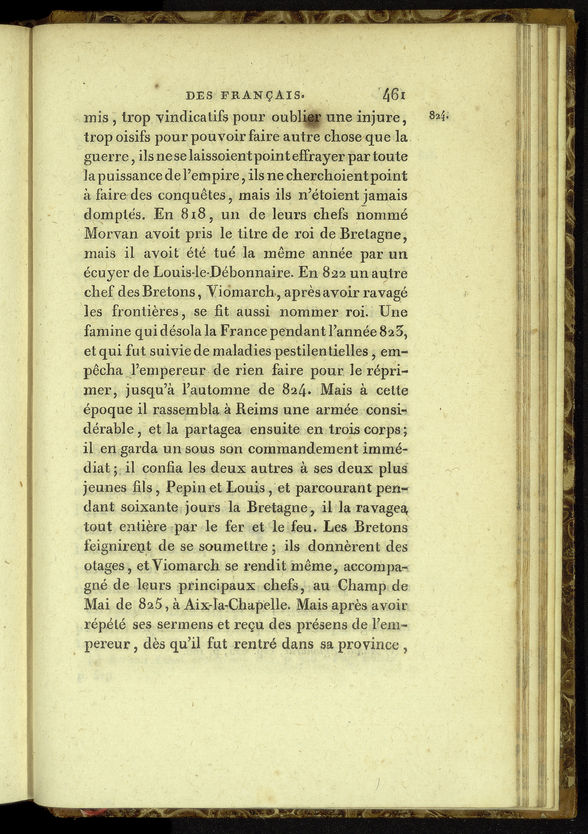 DES FRANÇAIS. 461

824.

mis, trop vindicatifs pour oublier une injure, trop oisifs pour pouvoir faire autre chose que la guerre, ils ne se laissoient point effrayer par toute la puissance de l'empire, ils ne cherchoient point à faire des conquêtes, mais ils n'étoient jamais domptés. En 818, un de leurs chefs nommé Morvan avoit pris le titre de roi de Bretagne, mais il avoit été tué la même année par un écuyer de Louis-le-Débonnaire. En 822 un autre chef des Bretons, Viomarch, après avoir ravagé les frontières, se fit aussi nommer roi. Une famine qui désola la France pendant l'année 823, et qui fut suivie de maladies pestilentielles, empêcha l'empereur de rien faire pour le réprimer, jusqu'à l'automne de 824. Mais à cette époque il rassembla à Reims une armée considérable, et la partagea ensuite en trois corps; il en garda un sous son commandement immédiat; il confia les deux autres à ses deux plus jeunes fils, Pepin et Louis, et parcourant pendant soixante jours la Bretagne, il la ravagea tout entière par le fer et le feu. Les Bretons feignirent de se soumettre; ils donnèrent des otages, et Viomarch se rendit même, accompagné de leurs principaux chefs, au Champ de Mai de 825, à Aix-la-Chapelle. Mais après avoir répété ses sermens et reçu des présens de l'empereur, dès qu'il fut rentré dans sa province,